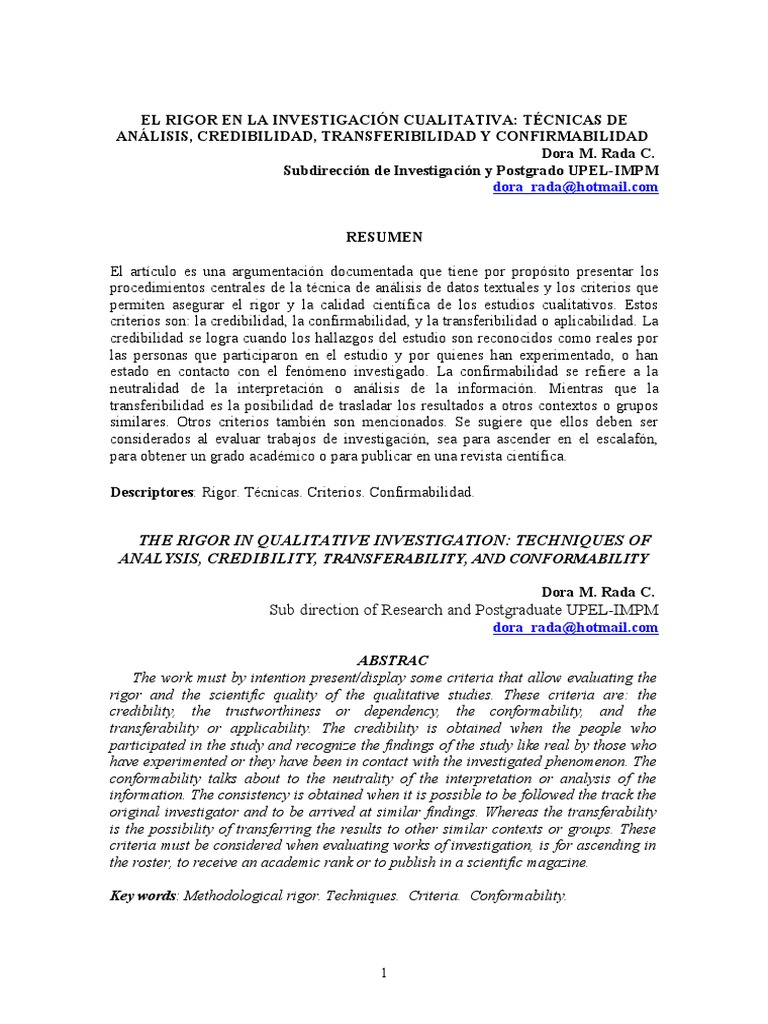 EL RIGOR EN LA INVESTIGACIÓN CUALITATIVA: TÉCNICAS DE ANÁLISIS, CREDIBILIDAD, TRANSFERIBILIDAD Y CONFIRMABILIDAD

Dora M. Rada C.
Subdirección de Investigación y Postgrado UPEL-IMPM
dora_rada@hotmail.com

RESUMEN

El artículo es una argumentación documentada que tiene por propósito presentar los procedimientos centrales de la técnica de análisis de datos textuales y los criterios que permiten asegurar el rigor y la calidad científica de los estudios cualitativos. Estos criterios son: la credibilidad, la confirmabilidad, y la transferibilidad o aplicabilidad. La credibilidad se logra cuando los hallazgos del estudio son reconocidos como reales por las personas que participaron en el estudio y por quienes han experimentado, o han estado en contacto con el fenómeno investigado. La confirmabilidad se refiere a la neutralidad de la interpretación o análisis de la información. Mientras que la transferibilidad es la posibilidad de trasladar los resultados a otros contextos o grupos similares. Otros criterios también son mencionados. Se sugiere que ellos deben ser considerados al evaluar trabajos de investigación, sea para ascender en el escalafón, para obtener un grado académico o para publicar en una revista científica.

Descriptores: Rigor. Técnicas. Criterios. Confirmabilidad.

THE RIGOR IN QUALITATIVE INVESTIGATION: TECHNIQUES OF ANALYSIS, CREDIBILITY, TRANSFERABILITY, AND CONFORMABILITY

Dora M. Rada C.
Sub direction of Research and Postgraduate UPEL-IMPM
dora_rada@hotmail.com

ABSTRAC

The work must by intention present/display some criteria that allow evaluating the rigor and the scientific quality of the qualitative studies. These criteria are: the credibility, the trustworthiness or dependency, the conformability, and the transferability or applicability. The credibility is obtained when the people who participated in the study and recognize the findings of the study like real by those who have experimented or they have been in contact with the investigated phenomenon. The conformability talks about to the neutrality of the interpretation or analysis of the information. The consistency is obtained when it is possible to be followed the track the original investigator and to be arrived at similar findings. Whereas the transferability is the possibility of transferring the results to other similar contexts or groups. These criteria must be considered when evaluating works of investigation, is for ascending in the roster, to receive an academic rank or to publish in a scientific magazine.

Key words: Methodological rigor. Techniques. Criteria. Conformability.

1